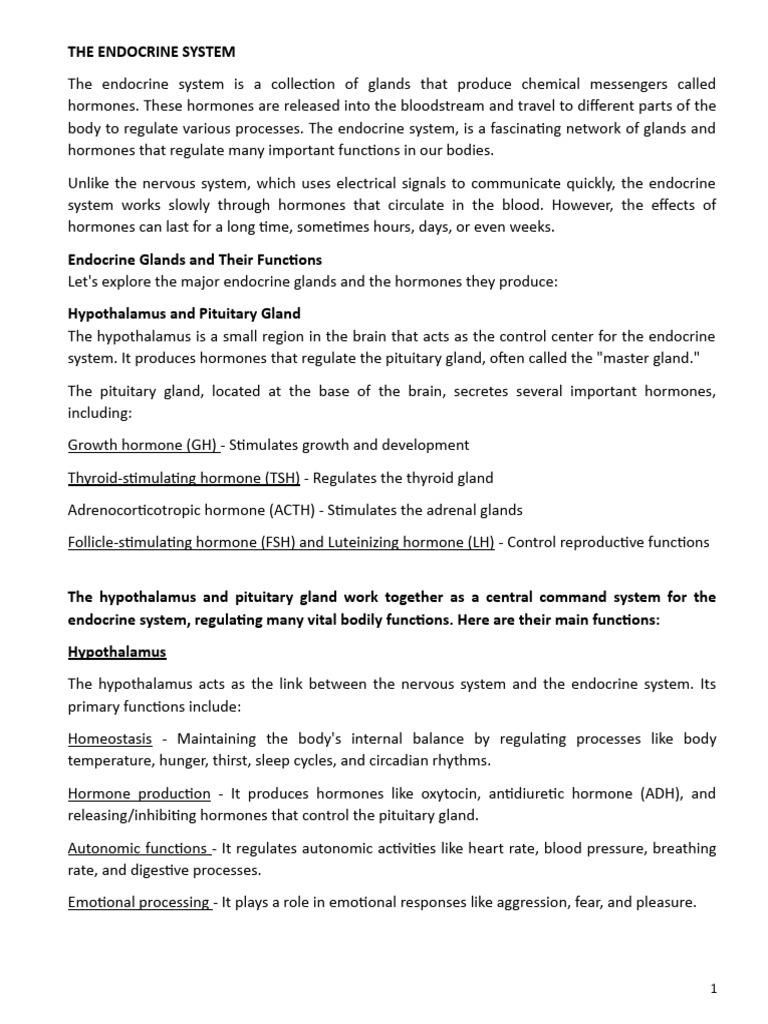 THE ENDOCRINE SYSTEM

The endocrine system is a collection of glands that produce chemical messengers called hormones. These hormones are released into the bloodstream and travel to different parts of the body to regulate various processes. The endocrine system, is a fascinating network of glands and hormones that regulate many important functions in our bodies.

Unlike the nervous system, which uses electrical signals to communicate quickly, the endocrine system works slowly through hormones that circulate in the blood. However, the effects of hormones can last for a long time, sometimes hours, days, or even weeks.

Endocrine Glands and Their Functions
Let's explore the major endocrine glands and the hormones they produce:

Hypothalamus and Pituitary Gland
The hypothalamus is a small region in the brain that acts as the control center for the endocrine system. It produces hormones that regulate the pituitary gland, often called the "master gland."

The pituitary gland, located at the base of the brain, secretes several important hormones, including:

Growth hormone (GH) - Stimulates growth and development

Thyroid-stimulating hormone (TSH) - Regulates the thyroid gland

Adrenocorticotropic hormone (ACTH) - Stimulates the adrenal glands

Follicle-stimulating hormone (FSH) and Luteinizing hormone (LH) - Control reproductive functions

The hypothalamus and pituitary gland work together as a central command system for the endocrine system, regulating many vital bodily functions. Here are their main functions:

Hypothalamus

The hypothalamus acts as the link between the nervous system and the endocrine system. Its primary functions include:

Homeostasis - Maintaining the body's internal balance by regulating processes like body temperature, hunger, thirst, sleep cycles, and circadian rhythms.

Hormone production - It produces hormones like oxytocin, antidiuretic hormone (ADH), and releasing/inhibiting hormones that control the pituitary gland.

Autonomic functions - It regulates autonomic activities like heart rate, blood pressure, breathing rate, and digestive processes.

Emotional processing - It plays a role in emotional responses like aggression, fear, and pleasure.

1